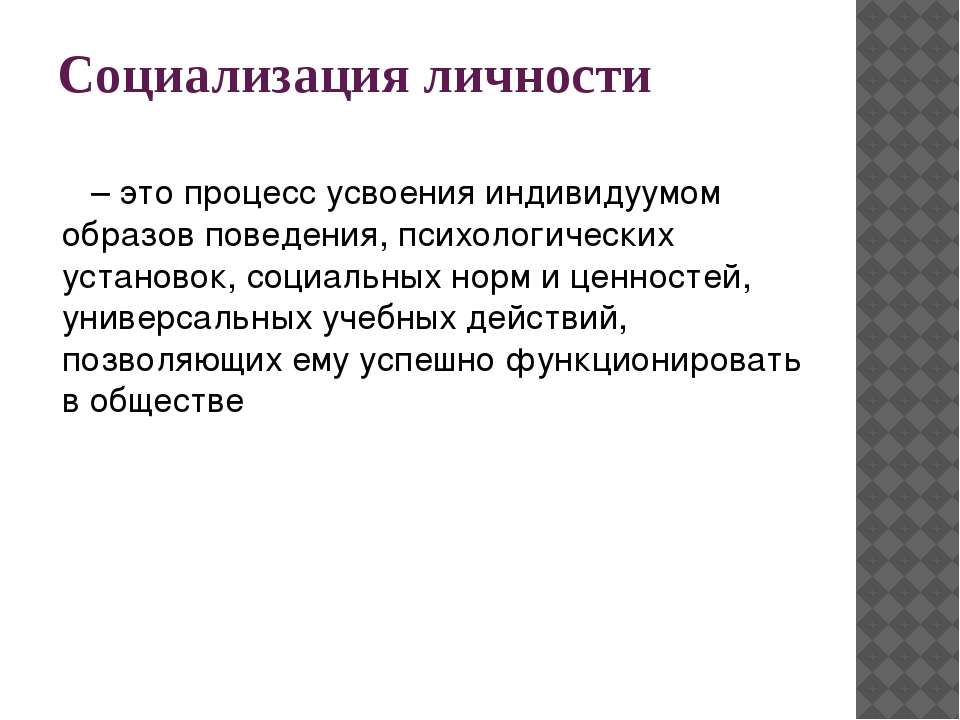 Социализация личности

– это процесс усвоения индивидуумом образов поведения, психологических установок, социальных норм и ценностей, универсальных учебных действий, позволяющих ему успешно функционировать в обществе